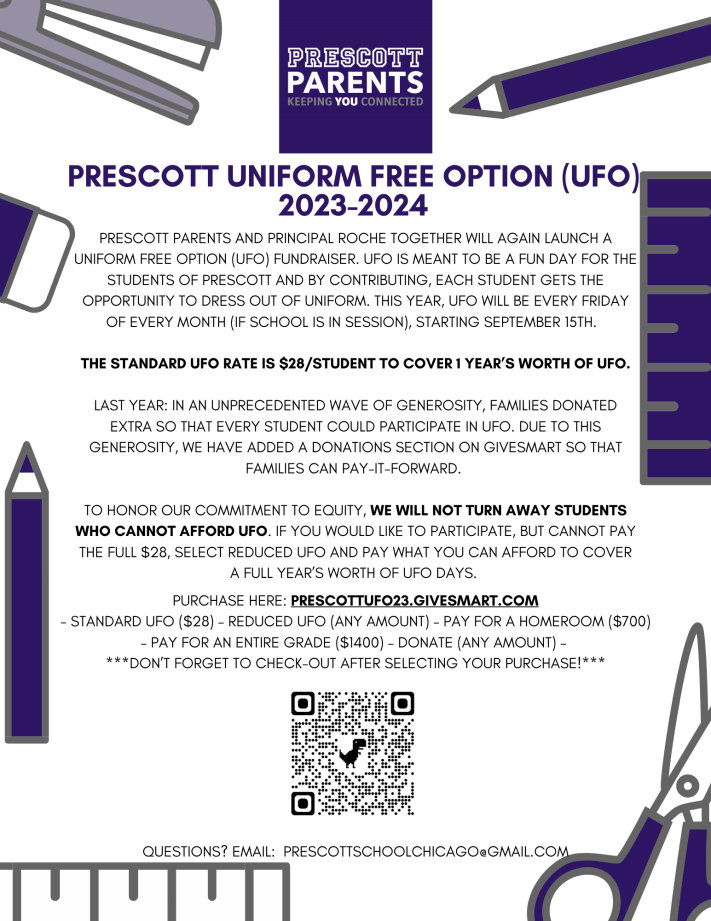 PRESCOTT
PARENTS
KEEPING YOU CONNECTED

PRESCOTT UNIFORM FREE OPTION (UFO) 2023-2024

PRESCOTT PARENTS AND PRINCIPAL ROCHE TOGETHER WILL AGAIN LAUNCH A UNIFORM FREE OPTION (UFO) FUNDRAISER. UFO IS MEANT TO BE A FUN DAY FOR THE STUDENTS OF PRESCOTT AND BY CONTRIBUTING, EACH STUDENT GETS THE OPPORTUNITY TO DRESS OUT OF UNIFORM. THIS YEAR, UFO WILL BE EVERY FRIDAY OF EVERY MONTH (IF SCHOOL IS IN SESSION), STARTING SEPTEMBER 15TH.

THE STANDARD UFO RATE IS $28/STUDENT TO COVER 1 YEAR'S WORTH OF UFO.

LAST YEAR: IN AN UNPRECEDENTED WAVE OF GENEROSITY, FAMILIES DONATED EXTRA SO THAT EVERY STUDENT COULD PARTICIPATE IN UFO. DUE TO THIS GENEROSITY, WE HAVE ADDED A DONATIONS SECTION ON GIVESMART SO THAT FAMILIES CAN PAY-IT-FORWARD.

TO HONOR OUR COMMITMENT TO EQUITY, WE WILL NOT TURN AWAY STUDENTS WHO CANNOT AFFORD UFO. IF YOU WOULD LIKE TO PARTICIPATE, BUT CANNOT PAY THE FULL $28, SELECT REDUCED UFO AND PAY WHAT YOU CAN AFFORD TO COVER A FULL YEAR'S WORTH OF UFO DAYS.

PURCHASE HERE: PRESCOTTUFO23.GIVESMART.COM
- STANDARD UFO ($28) - REDUCED UFO (ANY AMOUNT) - PAY FOR A HOMEROOM ($700) - PAY FOR AN ENTIRE GRADE ($1400) - DONATE (ANY AMOUNT) -
***DON'T FORGET TO CHECK-OUT AFTER SELECTING YOUR PURCHASE!***

QUESTIONS? EMAIL: PRESCOTTSCHOOLCHICAGO@GMAIL.COM